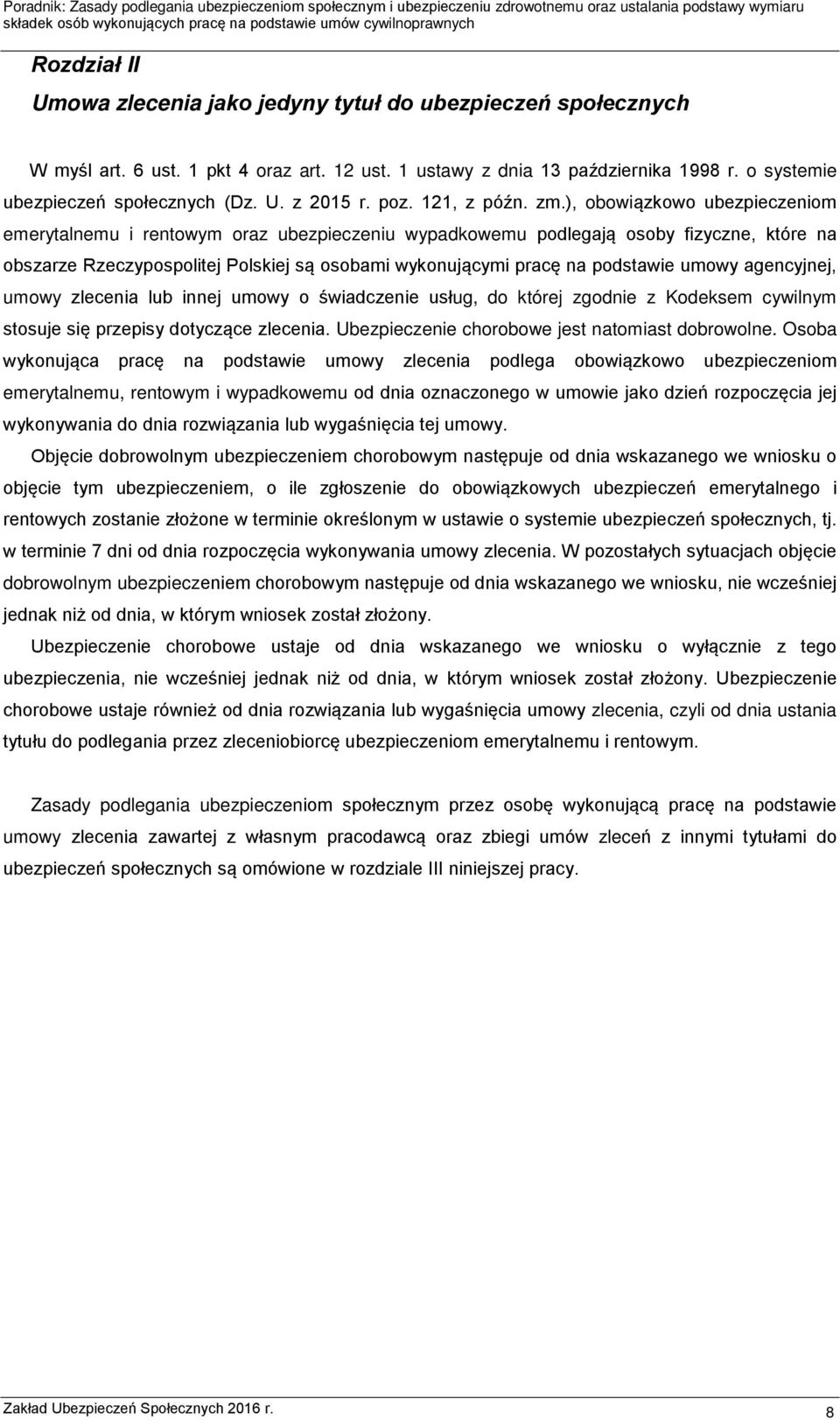 Poradnik: Zasady podlegania ubezpieczeniom społecznym i ubezpieczeniu zdrowotnemu oraz ustalania podstawy wymiaru składek osób wykonujących pracę na podstawie umów cywilnoprawnych

Rozdział II

Umowa zlecenia jako jedyny tytuł do ubezpieczeń społecznych

W myśl art. 6 ust. 1 pkt 4 oraz art. 12 ust. 1 ustawy z dnia 13 października 1998 r. o systemie ubezpieczeń społecznych (Dz. U. z 2015 r. poz. 121, z późn. zm.), obowiązkowo ubezpieczeniom emerytalnemu i rentowym oraz ubezpieczeniu wypadkowemu podlegają osoby fizyczne, które na obszarze Rzeczypospolitej Polskiej są osobami wykonującymi pracę na podstawie umowy agencyjnej, umowy zlecenia lub innej umowy o świadczenie usług, do której zgodnie z Kodeksem cywilnym stosuje się przepisy dotyczące zlecenia. Ubezpieczenie chorobowe jest natomiast dobrowolne. Osoba wykonująca pracę na podstawie umowy zlecenia podlega obowiązkowo ubezpieczeniom emerytalnemu, rentowym i wypadkowemu od dnia oznaczonego w umowie jako dzień rozpoczęcia jej wykonywania do dnia rozwiązania lub wygaśnięcia tej umowy.

Objęcie dobrowolnym ubezpieczeniem chorobowym następuje od dnia wskazanego we wniosku o objęcie tym ubezpieczeniem, o ile zgłoszenie do obowiązkowych ubezpieczeń emerytalnego i rentowych zostanie złożone w terminie określonym w ustawie o systemie ubezpieczeń społecznych, tj. w terminie 7 dni od dnia rozpoczęcia wykonywania umowy zlecenia. W pozostałych sytuacjach objęcie dobrowolnym ubezpieczeniem chorobowym następuje od dnia wskazanego we wniosku, nie wcześniej jednak niż od dnia, w którym wniosek został złożony.

Ubezpieczenie chorobowe ustaje od dnia wskazanego we wniosku o wyłącznie z tego ubezpieczenia, nie wcześniej jednak niż od dnia, w którym wniosek został złożony. Ubezpieczenie chorobowe ustaje również od dnia rozwiązania lub wygaśnięcia umowy zlecenia, czyli od dnia ustania tytułu do podlegania przez zleceniobiorcę ubezpieczeniom emerytalnemu i rentowym.

Zasady podlegania ubezpieczeniom społecznym przez osobę wykonującą pracę na podstawie umowy zlecenia zawartej z własnym pracodawcą oraz zbiegi umów zleceń z innymi tytułami do ubezpieczeń społecznych są omówione w rozdziale III niniejszej pracy.

Zakład Ubezpieczeń Społecznych 2016 r.

8